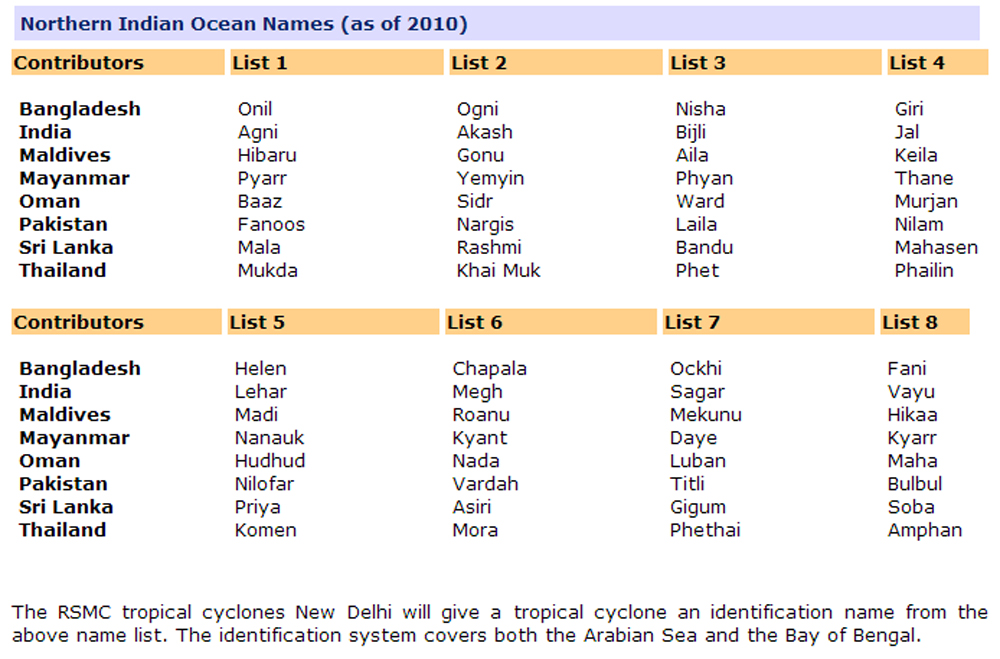 Northern Indian Ocean Names (as of 2010)

| Contributors | List 1 | List 2 | List 3 | List 4 |
|---|---|---|---|---|
| Bangladesh | Onil | Ogni | Nisha | Giri |
| India | Agni | Akash | Bijli | Jal |
| Maldives | Hibaru | Gonu | Aila | Keila |
| Mayanmar | Pyarr | Yemyin | Phyan | Thane |
| Oman | Baaz | Sidr | Ward | Murjan |
| Pakistan | Fanoos | Nargis | Laila | Nilam |
| Sri Lanka | Mala | Rashmi | Bandu | Mahasen |
| Thailand | Mukda | Khai Muk | Phet | Phailin |

| Contributors | List 5 | List 6 | List 7 | List 8 |
|---|---|---|---|---|
| Bangladesh | Helen | Chapala | Ockhi | Fani |
| India | Lehar | Megh | Sagar | Vayu |
| Maldives | Madi | Roanu | Mekunu | Hikaa |
| Mayanmar | Nanauk | Kyant | Daye | Kyarr |
| Oman | Hudhud | Nada | Luban | Maha |
| Pakistan | Nilofar | Vardah | Titli | Bulbul |
| Sri Lanka | Priya | Asiri | Gigum | Soba |
| Thailand | Komen | Mora | Phethai | Amphan |

The RSMC tropical cyclones New Delhi will give a tropical cyclone an identification name from the above name list. The identification system covers both the Arabian Sea and the Bay of Bengal.